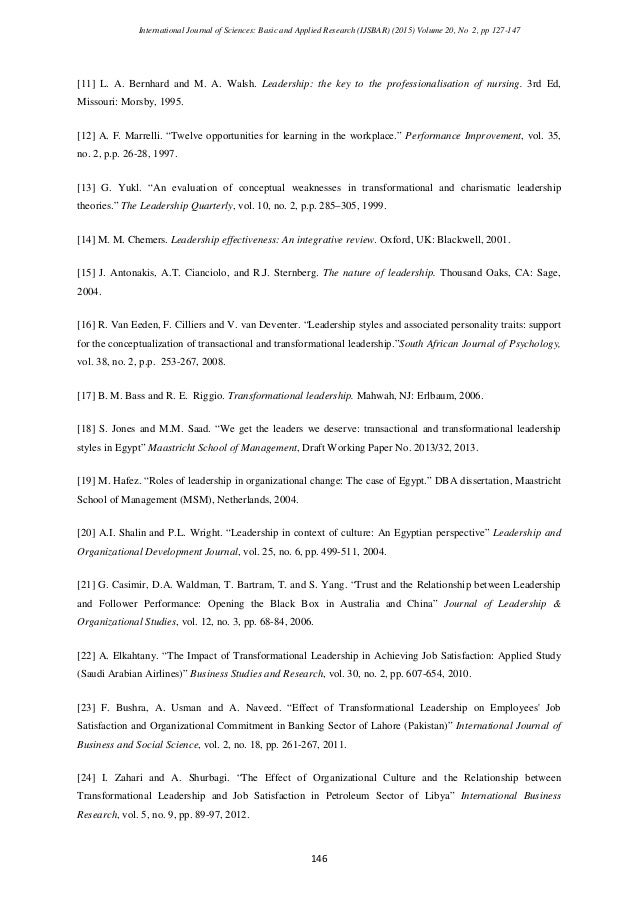 International Journal of Sciences: Basic and Applied Research (IJSBAR) (2015) Volume 20, No 2, pp 127-147

[11] L. A. Bernhard and M. A. Walsh. Leadership: the key to the professionalisation of nursing. 3rd Ed, Missouri: Morsby, 1995.

[12] A. F. Marrelli. "Twelve opportunities for learning in the workplace." Performance Improvement, vol. 35, no. 2, p.p. 26-28, 1997.

[13] G. Yukl. "An evaluation of conceptual weaknesses in transformational and charismatic leadership theories." The Leadership Quarterly, vol. 10, no. 2, p.p. 285–305, 1999.

[14] M. M. Chemers. Leadership effectiveness: An integrative review. Oxford, UK: Blackwell, 2001.

[15] J. Antonakis, A.T. Cianciolo, and R.J. Sternberg. The nature of leadership. Thousand Oaks, CA: Sage, 2004.

[16] R. Van Eeden, F. Cilliers and V. van Deventer. "Leadership styles and associated personality traits: support for the conceptualization of transactional and transformational leadership."South African Journal of Psychology, vol. 38, no. 2, p.p. 253-267, 2008.

[17] B. M. Bass and R. E. Riggio. Transformational leadership. Mahwah, NJ: Erlbaum, 2006.

[18] S. Jones and M.M. Saad. "We get the leaders we deserve: transactional and transformational leadership styles in Egypt" Maastricht School of Management, Draft Working Paper No. 2013/32, 2013.

[19] M. Hafez. "Roles of leadership in organizational change: The case of Egypt." DBA dissertation, Maastricht School of Management (MSM), Netherlands, 2004.

[20] A.I. Shalin and P.L. Wright. "Leadership in context of culture: An Egyptian perspective" Leadership and Organizational Development Journal, vol. 25, no. 6, pp. 499-511, 2004.

[21] G. Casimir, D.A. Waldman, T. Bartram, T. and S. Yang. "Trust and the Relationship between Leadership and Follower Performance: Opening the Black Box in Australia and China" Journal of Leadership & Organizational Studies, vol. 12, no. 3, pp. 68-84, 2006.

[22] A. Elkahtany. "The Impact of Transformational Leadership in Achieving Job Satisfaction: Applied Study (Saudi Arabian Airlines)" Business Studies and Research, vol. 30, no. 2, pp. 607-654, 2010.

[23] F. Bushra, A. Usman and A. Naveed. "Effect of Transformational Leadership on Employees' Job Satisfaction and Organizational Commitment in Banking Sector of Lahore (Pakistan)" International Journal of Business and Social Science, vol. 2, no. 18, pp. 261-267, 2011.

[24] I. Zahari and A. Shurbagi. "The Effect of Organizational Culture and the Relationship between Transformational Leadership and Job Satisfaction in Petroleum Sector of Libya" International Business Research, vol. 5, no. 9, pp. 89-97, 2012.

146